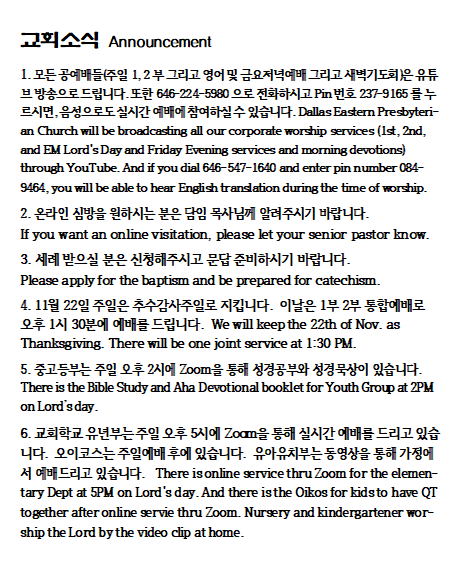 교회소식 Announcement

1. 모든 공예배들(주일 1, 2 부 그리고 영어 및 금요저녁예배 그리고 새벽기도회)은 유튜브 방송으로 드립니다. 또한 646-224-5980 으로 전화하시고 Pin 번호 237-9165 를 누르시면, 음성으로도 실시간 예배에 참여하실 수 있습니다. Dallas Eastern Presbyterian Church will be broadcasting all our corporate worship services (1st, 2nd, and EM Lord's Day and Friday Evening services and morning devotions) through YouTube. And if you dial 646-547-1640 and enter pin number 084-9464, you will be able to hear English translation during the time of worship.

2. 온라인 심방을 원하시는 분은 담임 목사님께 알려주시기 바랍니다.
If you want an online visitation, please let your senior pastor know.

3. 세례 받으실 분은 신청해주시고 문답 준비하시기 바랍니다.
Please apply for the baptism and be prepared for catechism.

4. 11월 22일 주일은 추수감사주일로 지킵니다. 이날은 1부 2부 통합예배로 오후 1시 30분에 예배를 드립니다. We will keep the 22th of Nov. as Thanksgiving. There will be one joint service at 1:30 PM.

5. 중고등부는 주일 오후 2시에 Zoom을 통해 성경공부와 성경묵상이 있습니다.
There is the Bible Study and Aha Devotional booklet for Youth Group at 2PM on Lord's day.

6. 교회학교 유년부는 주일 오후 5시에 Zoom을 통해 실시간 예배를 드리고 있습니다. 오이코스는 주일예배 후에 있습니다. 유아유치부는 동영상을 통해 가정에서 예배드리고 있습니다. There is online service thru Zoom for the elementary Dept at 5PM on Lord's day. And there is the Oikos for kids to have QT together after online servie thru Zoom. Nursery and kindergartener worship the Lord by the video clip at home.